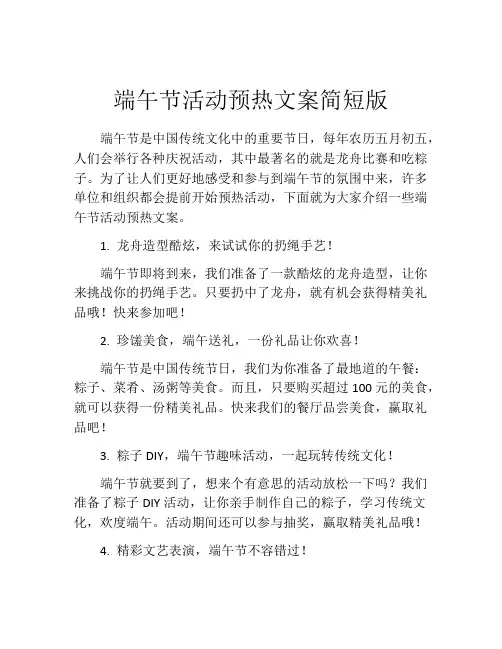 端午节活动预热文案简短版

端午节是中国传统文化中的重要节日，每年农历五月初五，人们会举行各种庆祝活动，其中最著名的就是龙舟比赛和吃粽子。为了让人们更好地感受和参与到端午节的氛围中来，许多单位和组织都会提前开始预热活动，下面就为大家介绍一些端午节活动预热文案。

1. 龙舟造型酷炫，来试试你的扔绳手艺！

端午节即将到来，我们准备了一款酷炫的龙舟造型，让你来挑战你的扔绳手艺。只要扔中了龙舟，就有机会获得精美礼品哦！快来参加吧！

2. 珍馐美食，端午送礼，一份礼品让你欢喜！

端午节是中国传统节日，我们为你准备了最地道的午餐：粽子、菜肴、汤粥等美食。而且，只要购买超过 100 元的美食，就可以获得一份精美礼品。快来我们的餐厅品尝美食，赢取礼品吧！

3. 粽子 DIY，端午节趣味活动，一起玩转传统文化！

端午节就要到了，想来个有意思的活动放松一下吗？我们准备了粽子 DIY 活动，让你亲手制作自己的粽子，学习传统文化，欢度端午。活动期间还可以参与抽奖，赢取精美礼品哦！

4. 精彩文艺表演，端午节不容错过！